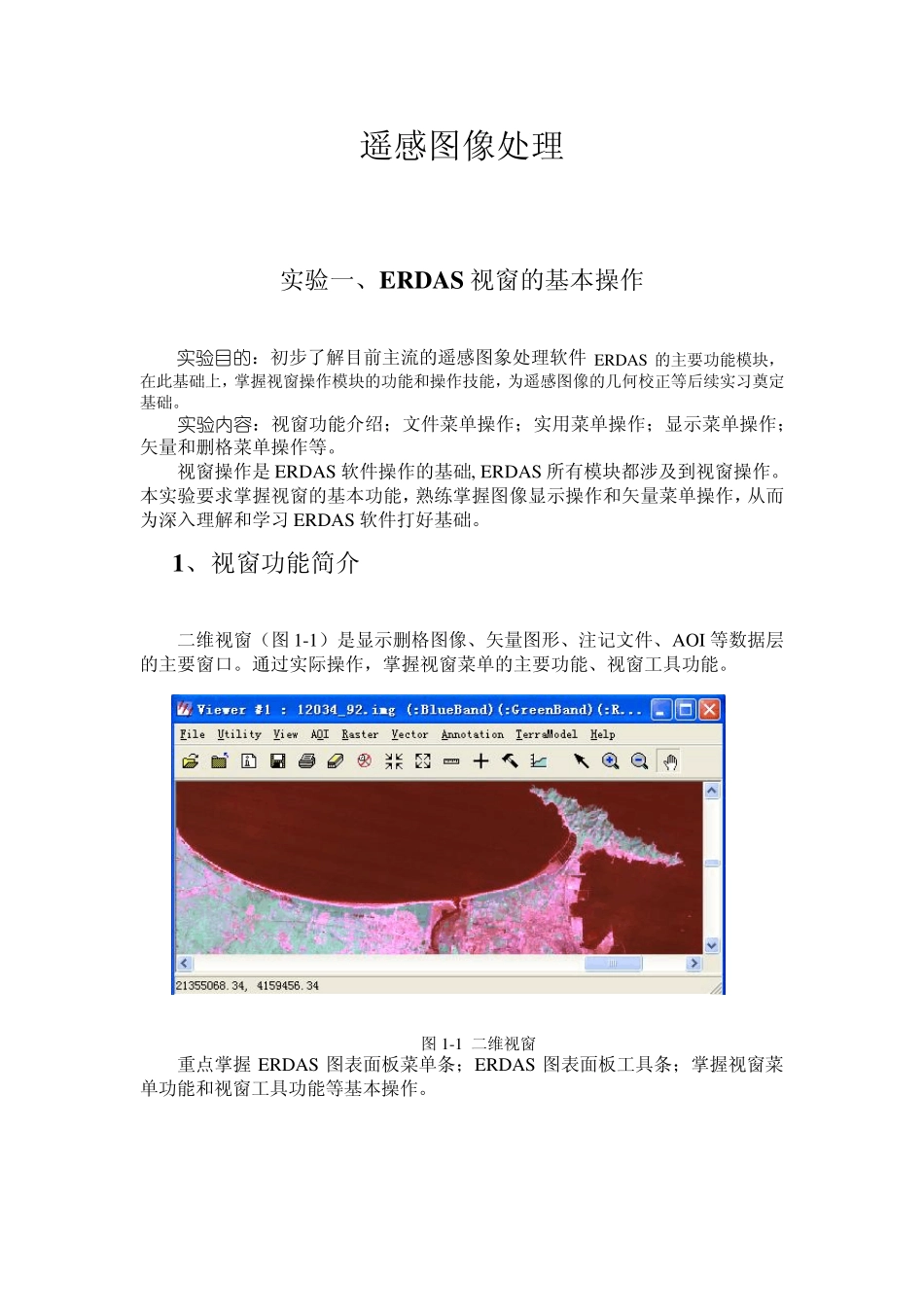 遥感图像处理

实验一、ERDAS 视窗的基本操作

实验目的：初步了解目前主流的遥感图象处理软件 ERDAS 的主要功能模块，在此基础上，掌握视窗操作模块的功能和操作技能，为遥感图像的几何校正等后续实习奠定基础。
实验内容：视窗功能介绍；文件菜单操作；实用菜单操作；显示菜单操作；矢量和删格菜单操作等。
视窗操作是 ERDAS 软件操作的基础, ERDAS 所有模块都涉及到视窗操作。本实验要求掌握视窗的基本功能，熟练掌握图像显示操作和矢量菜单操作，从而为深入理解和学习 ERDAS 软件打好基础。

1、视窗功能简介

二维视窗（图 1-1）是显示删格图像、矢量图形、注记文件、AOI 等数据层的主要窗口。通过实际操作，掌握视窗菜单的主要功能、视窗工具功能。

Viewer #1 : 12034_92.img (:BlueBand)(:GreenBand)(:R...
File Utility View AOI Raster Vector Annotation TerraModel Help
21355068.34, 4159456.34

图 1-1 二维视窗
重点掌握 ERDAS 图表面板菜单条；ERDAS 图表面板工具条；掌握视窗菜单功能和视窗工具功能等基本操作。